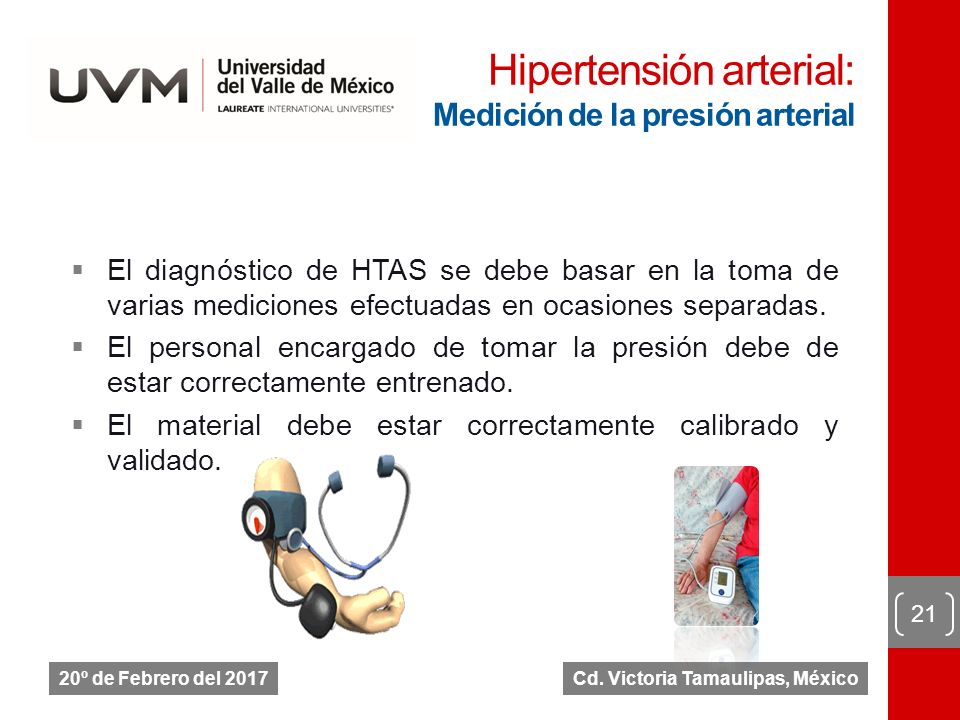 UVM Universidad del Valle de México
LAUREATE INTERNATIONAL UNIVERSITIES®

Hipertensión arterial:
Medición de la presión arterial

▪ El diagnóstico de HTAS se debe basar en la toma de varias mediciones efectuadas en ocasiones separadas.
▪ El personal encargado de tomar la presión debe de estar correctamente entrenado.
▪ El material debe estar correctamente calibrado y validado.

21

20º de Febrero del 2017

Cd. Victoria Tamaulipas, México